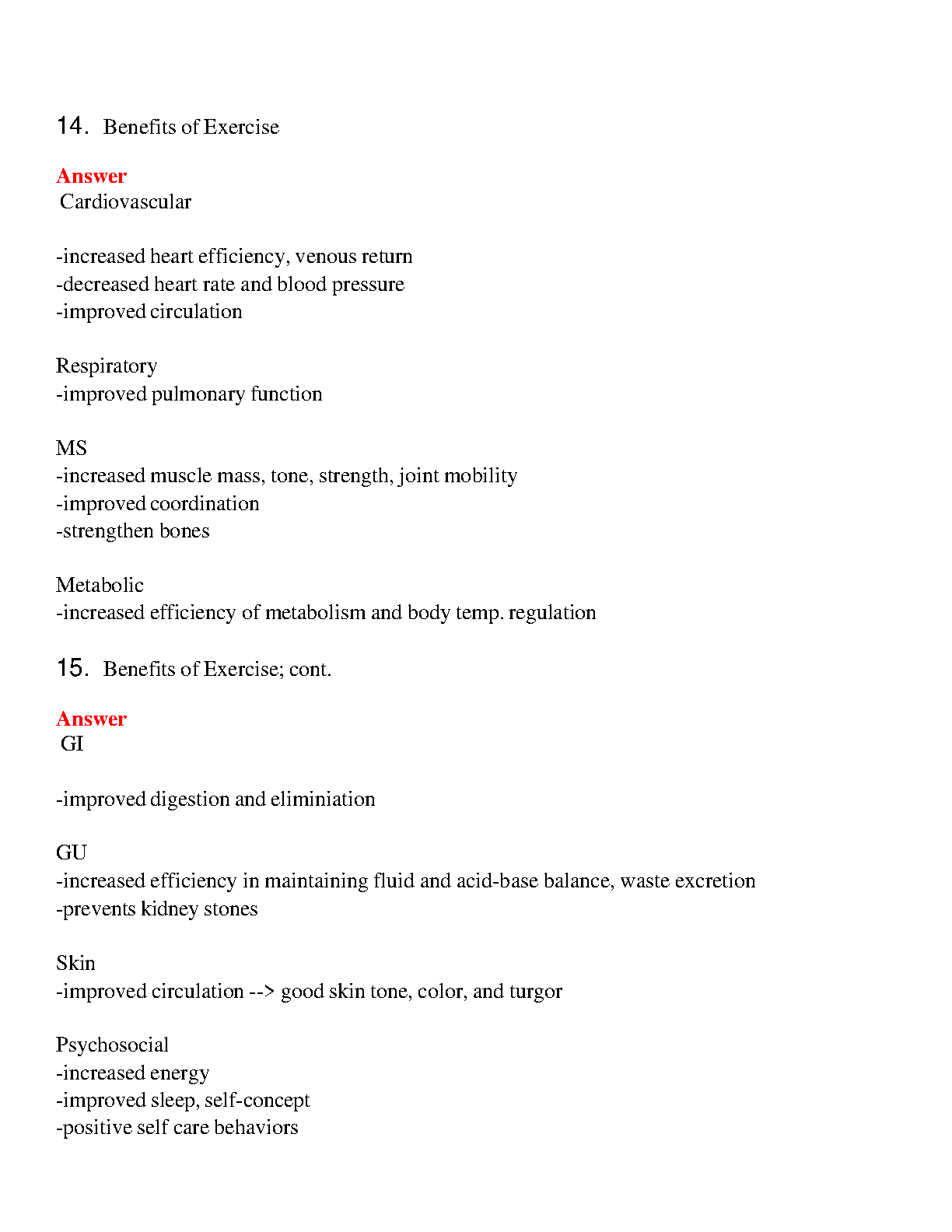 14. Benefits of Exercise

Answer
Cardiovascular

-increased heart efficiency, venous return
-decreased heart rate and blood pressure
-improved circulation

Respiratory
-improved pulmonary function

MS
-increased muscle mass, tone, strength, joint mobility
-improved coordination
-strengthen bones

Metabolic
-increased efficiency of metabolism and body temp. regulation

15. Benefits of Exercise; cont.

Answer
GI

-improved digestion and eliminiation

GU
-increased efficiency in maintaining fluid and acid-base balance, waste excretion
-prevents kidney stones

Skin
-improved circulation --> good skin tone, color, and turgor

Psychosocial
-increased energy
-improved sleep, self-concept
-positive self care behaviors